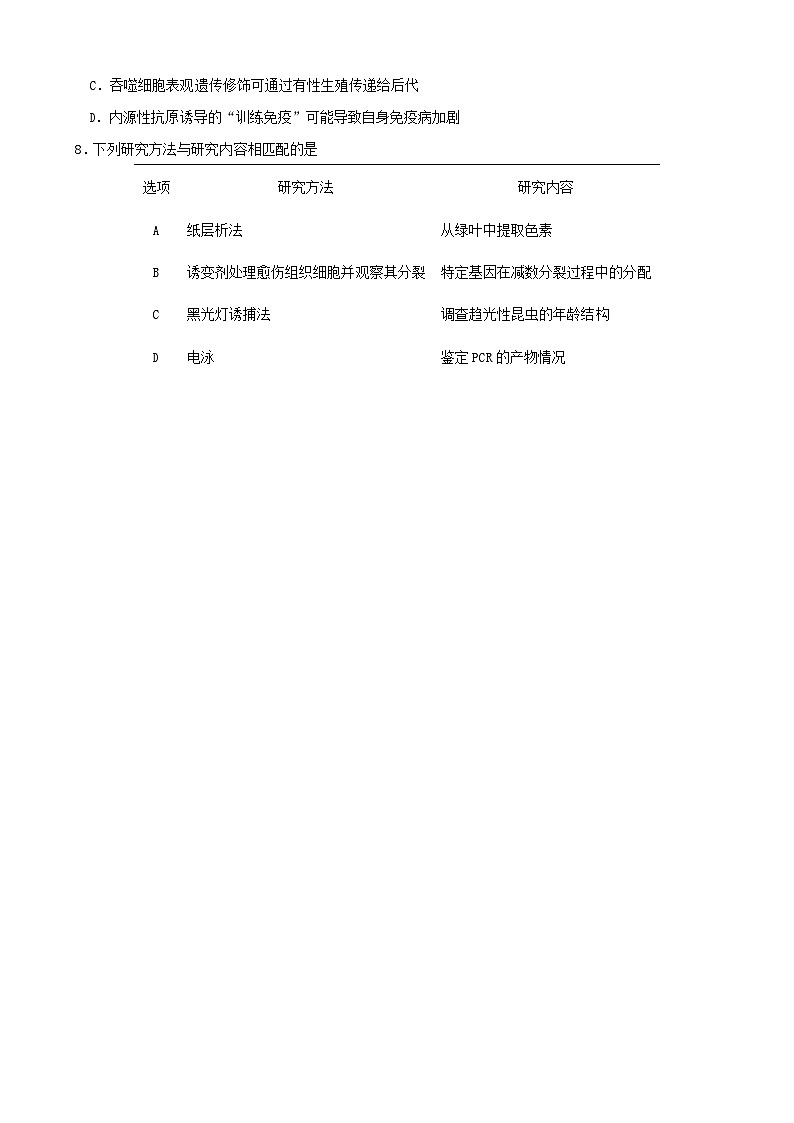 C．吞噬细胞表观遗传修饰可通过有性生殖传递给后代

D．内源性抗原诱导的“训练免疫”可能导致自身免疫病加剧

8．下列研究方法与研究内容相匹配的是

| 选项 | 研究方法 | 研究内容 |
|---|---|---|
| A | 纸层析法 | 从绿叶中提取色素 |
| B | 诱变剂处理愈伤组织细胞并观察其分裂 | 特定基因在减数分裂过程中的分配 |
| C | 黑光灯诱捕法 | 调查趋光性昆虫的年龄结构 |
| D | 电泳 | 鉴定PCR的产物情况 |